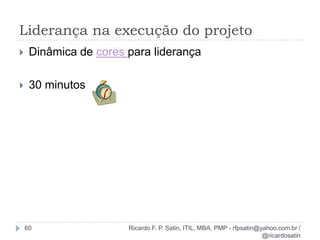 Liderança na execução do projeto

Dinâmica de cores para liderança

30 minutos

60

Ricardo F. P. Satin, ITIL, MBA, PMP - rfpsatin@yahoo.com.br / @ricardosatin